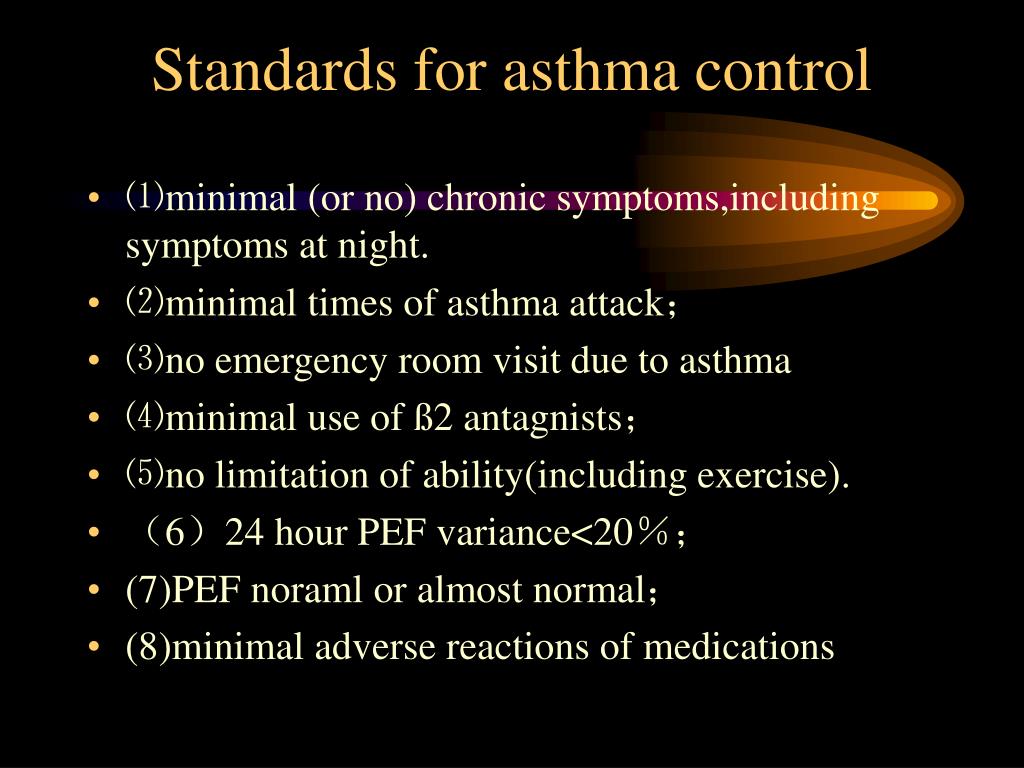 Standards for asthma control

• ⑴minimal (or no) chronic symptoms,including symptoms at night.
• ⑵minimal times of asthma attack；
• ⑶no emergency room visit due to asthma
• ⑷minimal use of ß2 antagnists；
• ⑸no limitation of ability(including exercise).
• （6）24 hour PEF variance<20％；
• (7)PEF noraml or almost normal；
• (8)minimal adverse reactions of medications